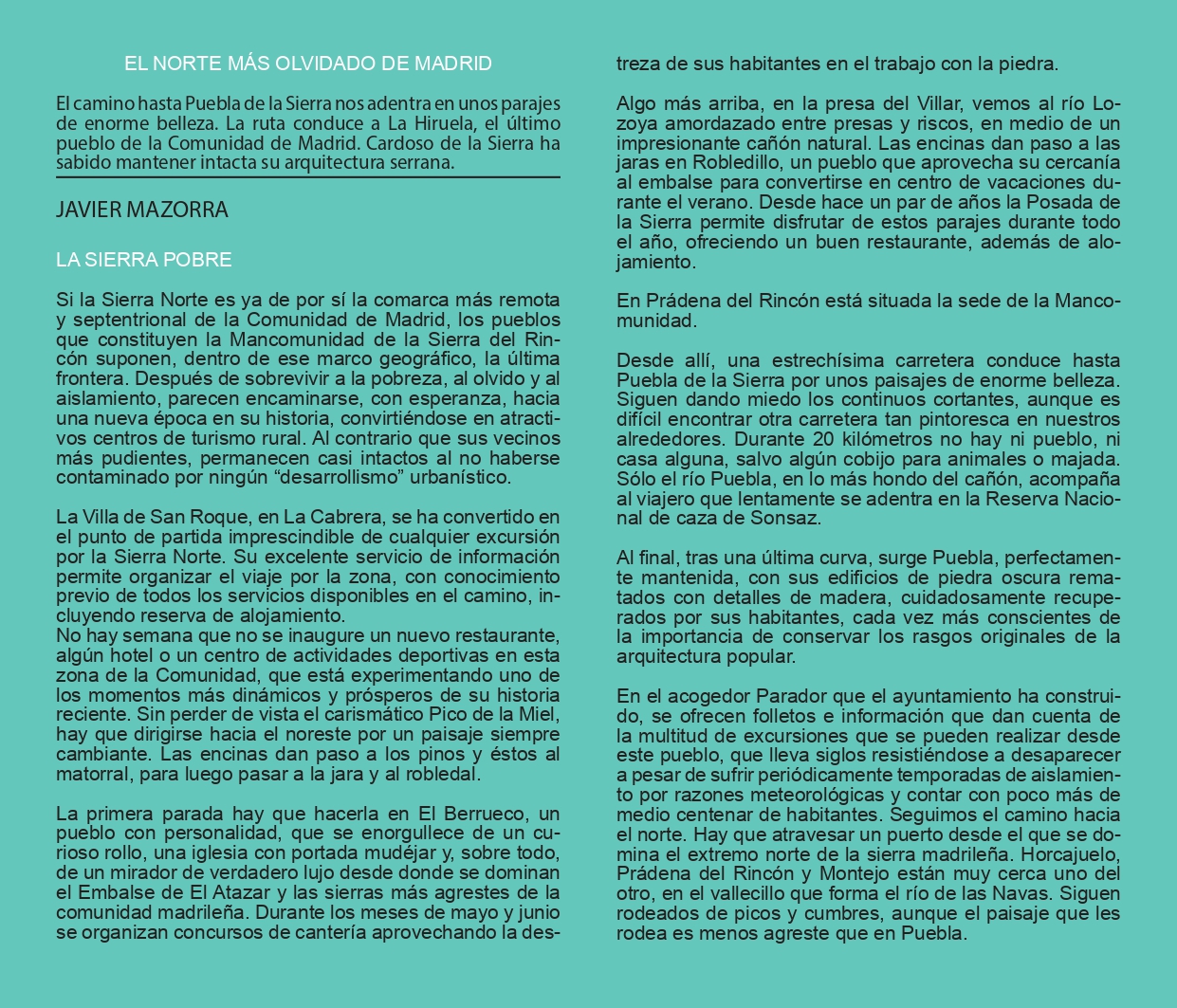 EL NORTE MÁS OLVIDADO DE MADRID

El camino hasta Puebla de la Sierra nos adentra en unos parajes de enorme belleza. La ruta conduce a La Hiruela, el último pueblo de la Comunidad de Madrid. Cardoso de la Sierra ha sabido mantener intacta su arquitectura serrana.

JAVIER MAZORRA

LA SIERRA POBRE

Si la Sierra Norte es ya de por sí la comarca más remota y septentrional de la Comunidad de Madrid, los pueblos que constituyen la Mancomunidad de la Sierra del Rincón suponen, dentro de ese marco geográfico, la última frontera. Después de sobrevivir a la pobreza, al olvido y al aislamiento, parecen encaminarse, con esperanza, hacia una nueva época en su historia, convirtiéndose en atractivos centros de turismo rural. Al contrario que sus vecinos más pudientes, permanecen casi intactos al no haberse contaminado por ningún “desarrollismo” urbanístico.

La Villa de San Roque, en La Cabrera, se ha convertido en el punto de partida imprescindible de cualquier excursión por la Sierra Norte. Su excelente servicio de información permite organizar el viaje por la zona, con conocimiento previo de todos los servicios disponibles en el camino, incluyendo reserva de alojamiento.
No hay semana que no se inaugure un nuevo restaurante, algún hotel o un centro de actividades deportivas en esta zona de la Comunidad, que está experimentando uno de los momentos más dinámicos y prósperos de su historia reciente. Sin perder de vista el carismático Pico de la Miel, hay que dirigirse hacia el noreste por un paisaje siempre cambiante. Las encinas dan paso a los pinos y éstos al matorral, para luego pasar a la jara y al robledal.

La primera parada hay que hacerla en El Berrueco, un pueblo con personalidad, que se enorgullece de un curioso rollo, una iglesia con portada mudéjar y, sobre todo, de un mirador de verdadero lujo desde donde se dominan el Embalse de El Atazar y las sierras más agrestes de la comunidad madrileña. Durante los meses de mayo y junio se organizan concursos de cantería aprovechando la destreza de sus habitantes en el trabajo con la piedra.

Algo más arriba, en la presa del Villar, vemos al río Lozoya amordazado entre presas y riscos, en medio de un impresionante cañón natural. Las encinas dan paso a las jaras en Robledillo, un pueblo que aprovecha su cercanía al embalse para convertirse en centro de vacaciones durante el verano. Desde hace un par de años la Posada de la Sierra permite disfrutar de estos parajes durante todo el año, ofreciendo un buen restaurante, además de alojamiento.

En Prádena del Rincón está situada la sede de la Mancomunidad.

Desde allí, una estrechísima carretera conduce hasta Puebla de la Sierra por unos paisajes de enorme belleza. Siguen dando miedo los continuos cortantes, aunque es difícil encontrar otra carretera tan pintoresca en nuestros alrededores. Durante 20 kilómetros no hay ni pueblo, ni casa alguna, salvo algún cobijo para animales o majada. Sólo el río Puebla, en lo más hondo del cañón, acompaña al viajero que lentamente se adentra en la Reserva Nacional de caza de Sonsaz.

Al final, tras una última curva, surge Puebla, perfectamente mantenida, con sus edificios de piedra oscura rematados con detalles de madera, cuidadosamente recuperados por sus habitantes, cada vez más conscientes de la importancia de conservar los rasgos originales de la arquitectura popular.

En el acogedor Parador que el ayuntamiento ha construido, se ofrecen folletos e información que dan cuenta de la multitud de excursiones que se pueden realizar desde este pueblo, que lleva siglos resistiéndose a desaparecer a pesar de sufrir periódicamente temporadas de aislamiento por razones meteorológicas y contar con poco más de medio centenar de habitantes. Seguimos el camino hacia el norte. Hay que atravesar un puerto desde el que se domina el extremo norte de la sierra madrileña. Horcajuelo, Prádena del Rincón y Montejo están muy cerca uno del otro, en el vallecillo que forma el río de las Navas. Siguen rodeados de picos y cumbres, aunque el paisaje que les rodea es menos agreste que en Puebla.